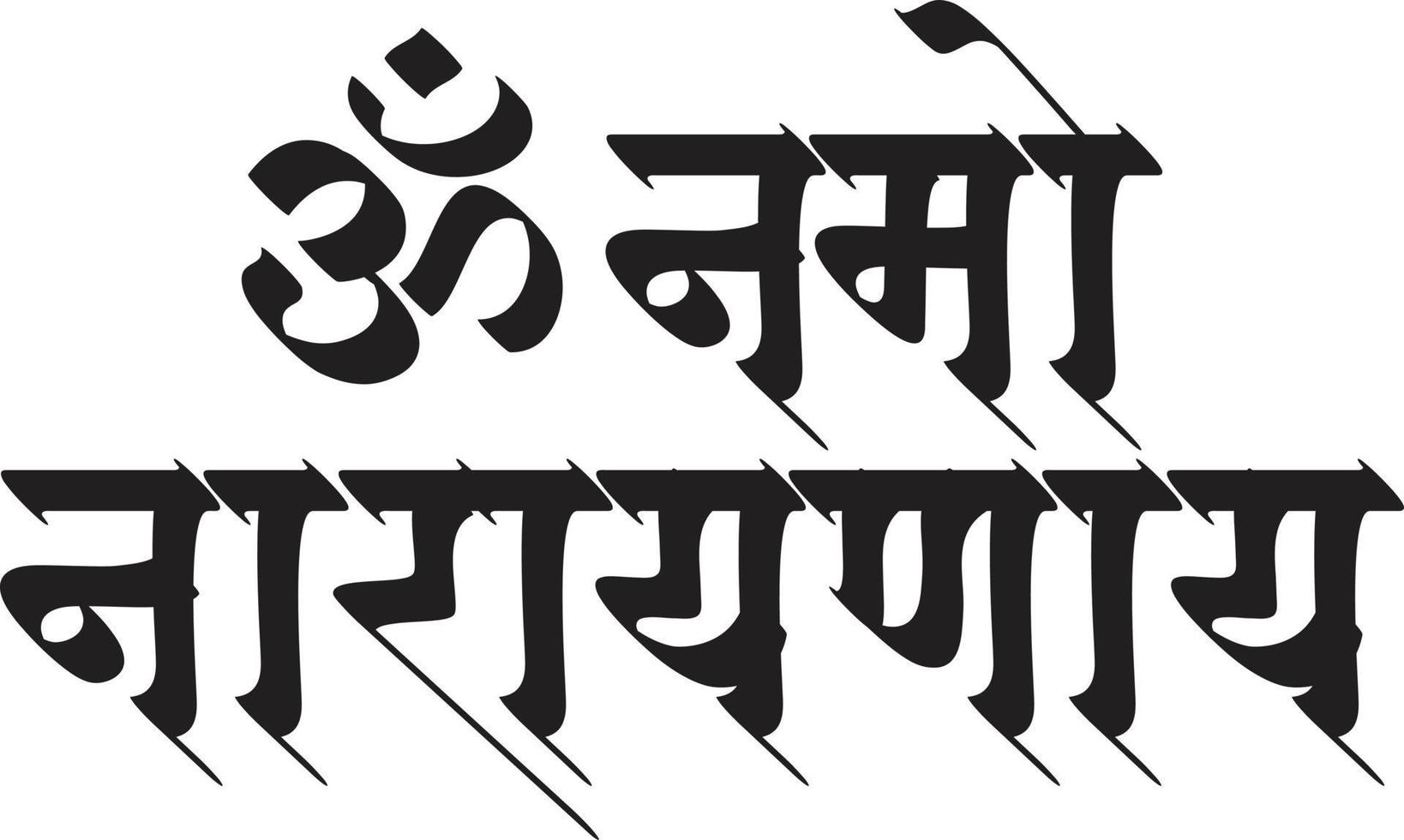 ॐ नमो
नारायणाय